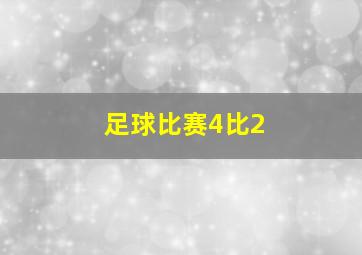 足球比赛4比2